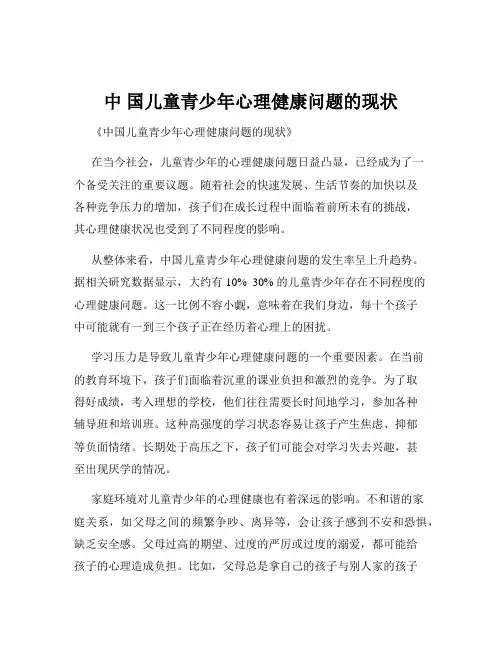 中 国儿童青少年心理健康问题的现状

《中国儿童青少年心理健康问题的现状》

在当今社会，儿童青少年的心理健康问题日益凸显，已经成为了一个备受关注的重要议题。随着社会的快速发展、生活节奏的加快以及各种竞争压力的增加，孩子们在成长过程中面临着前所未有的挑战，其心理健康状况也受到了不同程度的影响。

从整体来看，中国儿童青少年心理健康问题的发生率呈上升趋势。据相关研究数据显示，大约有 10% 30% 的儿童青少年存在不同程度的心理健康问题。这一比例不容小觑，意味着在我们身边，每十个孩子中可能就有一到三个孩子正在经历着心理上的困扰。

学习压力是导致儿童青少年心理健康问题的一个重要因素。在当前的教育环境下，孩子们面临着沉重的课业负担和激烈的竞争。为了取得好成绩，考入理想的学校，他们往往需要长时间地学习，参加各种辅导班和培训班。这种高强度的学习状态容易让孩子产生焦虑、抑郁等负面情绪。长期处于高压之下，孩子们可能会对学习失去兴趣，甚至出现厌学的情况。

家庭环境对儿童青少年的心理健康也有着深远的影响。不和谐的家庭关系，如父母之间的频繁争吵、离异等，会让孩子感到不安和恐惧，缺乏安全感。父母过高的期望、过度的严厉或过度的溺爱，都可能给孩子的心理造成负担。比如，父母总是拿自己的孩子与别人家的孩子